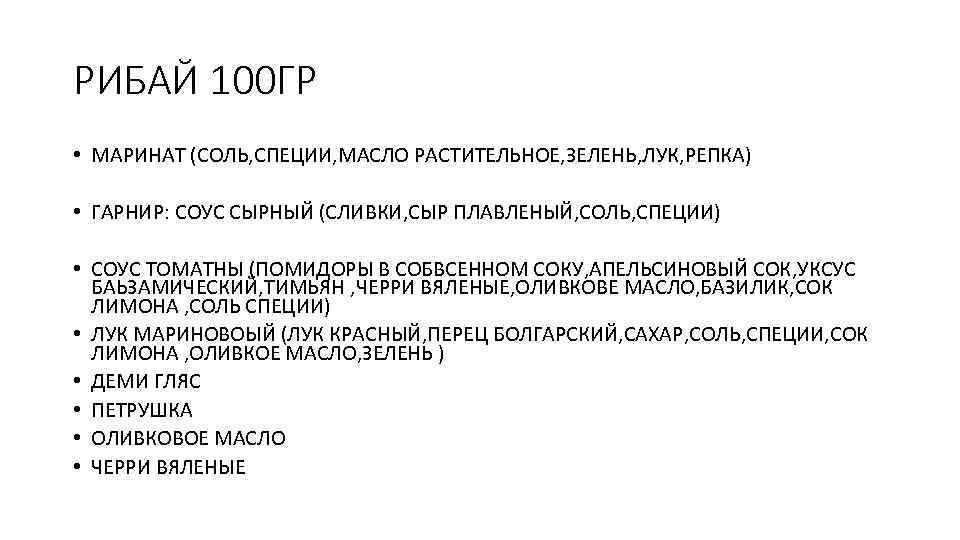 РИБАЙ 100ГР

• МАРИНАТ (СОЛЬ,СПЕЦИИ,МАСЛО РАСТИТЕЛЬНОЕ,ЗЕЛЕНЬ,ЛУК,РЕПКА)

• ГАРНИР: СОУС СЫРНЫЙ (СЛИВКИ,СЫР ПЛАВЛЕНЫЙ,СОЛЬ,СПЕЦИИ)

• СОУС ТОМАТНЫ (ПОМИДОРЫ В СОБВСЕННОМ СОКУ,АПЕЛЬСИНОВЫЙ СОК,УКСУС БАЬЗАМИЧЕСКИЙ,ТИМЬЯН ,ЧЕРРИ ВЯЛЕНЫЕ,ОЛИВКОВЕ МАСЛО,БАЗИЛИК,СОК ЛИМОНА ,СОЛЬ СПЕЦИИ)
• ЛУК МАРИНОВОЫЙ (ЛУК КРАСНЫЙ,ПЕРЕЦ БОЛГАРСКИЙ,САХАР,СОЛЬ,СПЕЦИИ,СОК ЛИМОНА ,ОЛИВКОЕ МАСЛО,ЗЕЛЕНЬ )
• ДЕМИ ГЛЯС
• ПЕТРУШКА
• ОЛИВКОВОЕ МАСЛО
• ЧЕРРИ ВЯЛЕНЫЕ